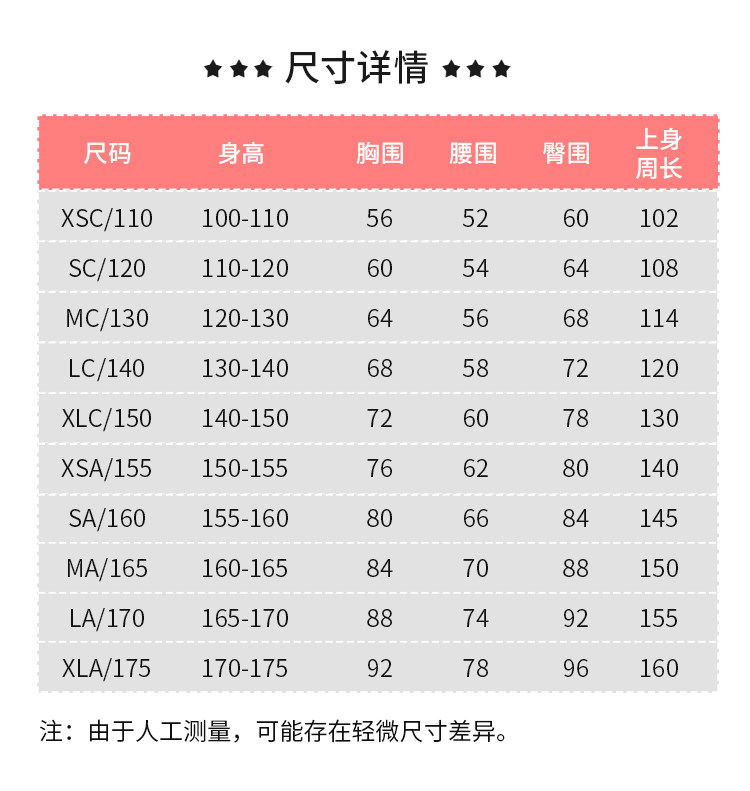 ★★★ 尺寸详情 ★★★

| 尺码 | 身高 | 胸围 | 腰围 | 臀围 | 上身周长 |
|---|---|---|---|---|---|
| XSC/110 | 100-110 | 56 | 52 | 60 | 102 |
| SC/120 | 110-120 | 60 | 54 | 64 | 108 |
| MC/130 | 120-130 | 64 | 56 | 68 | 114 |
| LC/140 | 130-140 | 68 | 58 | 72 | 120 |
| XLC/150 | 140-150 | 72 | 60 | 78 | 130 |
| XSA/155 | 150-155 | 76 | 62 | 80 | 140 |
| SA/160 | 155-160 | 80 | 66 | 84 | 145 |
| MA/165 | 160-165 | 84 | 70 | 88 | 150 |
| LA/170 | 165-170 | 88 | 74 | 92 | 155 |
| XLA/175 | 170-175 | 92 | 78 | 96 | 160 |

注：由于人工测量，可能存在轻微尺寸差异。